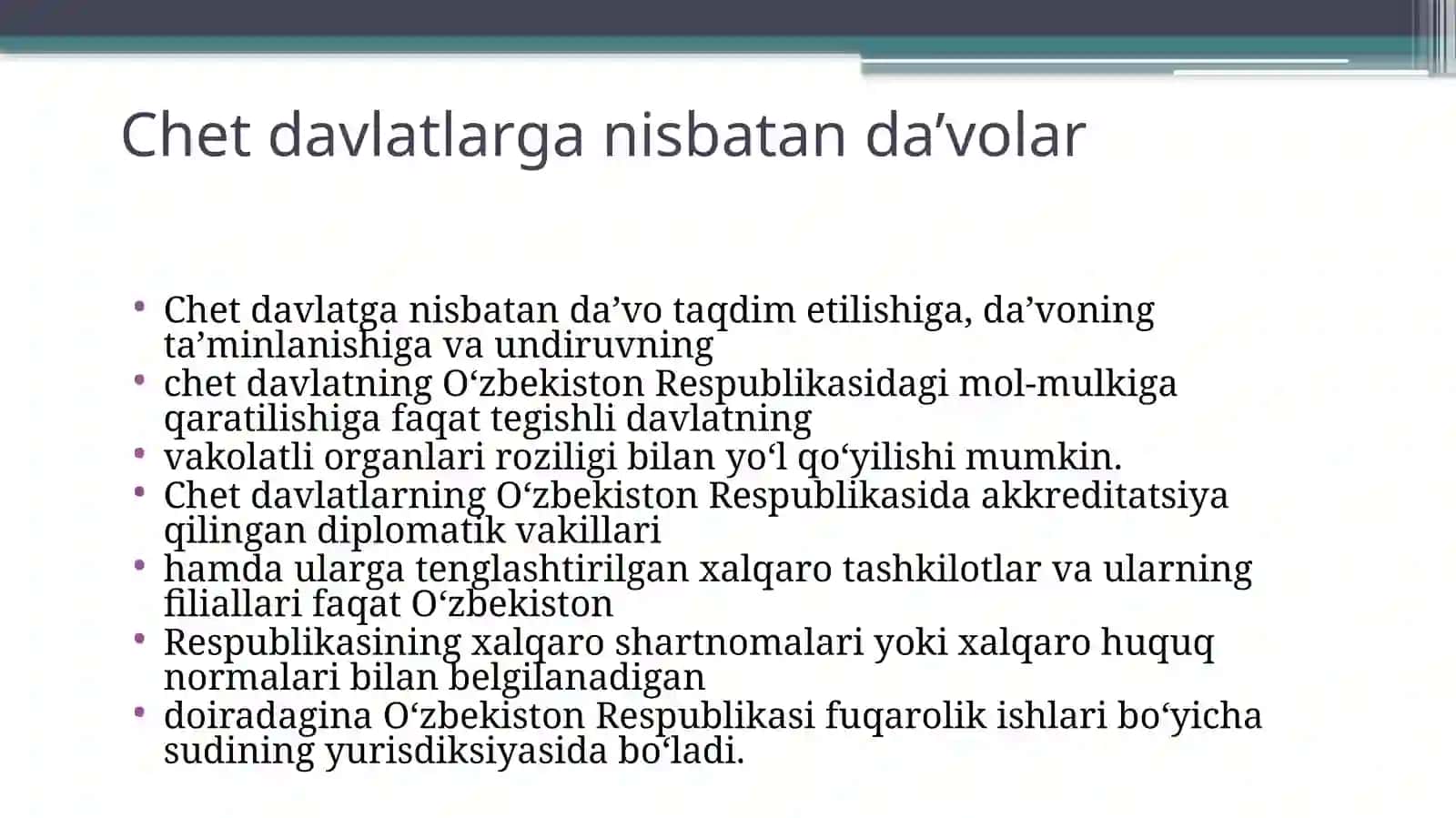 Chet davlatlarga nisbatan da’volar

• Chet davlatga nisbatan da’vo taqdim etilishiga, da’voning ta’minlanishiga va undiruvning
• chet davlatning O‘zbekiston Respublikasidagi mol-mulkiga qaratilishiga faqat tegishli davlatning
• vakolatli organlari roziligi bilan yo‘l qo‘yilishi mumkin.
• Chet davlatlarning O‘zbekiston Respublikasida akkreditatsiya qilingan diplomatik vakillari
• hamda ularga tenglashtirilgan xalqaro tashkilotlar va ularning filiallari faqat O‘zbekiston
• Respublikasining xalqaro shartnomalari yoki xalqaro huquq normalari bilan belgilanadigan
• doiradagina O‘zbekiston Respublikasi fuqarolik ishlari bo‘yicha sudining yurisdiksiyasida bo‘ladi.